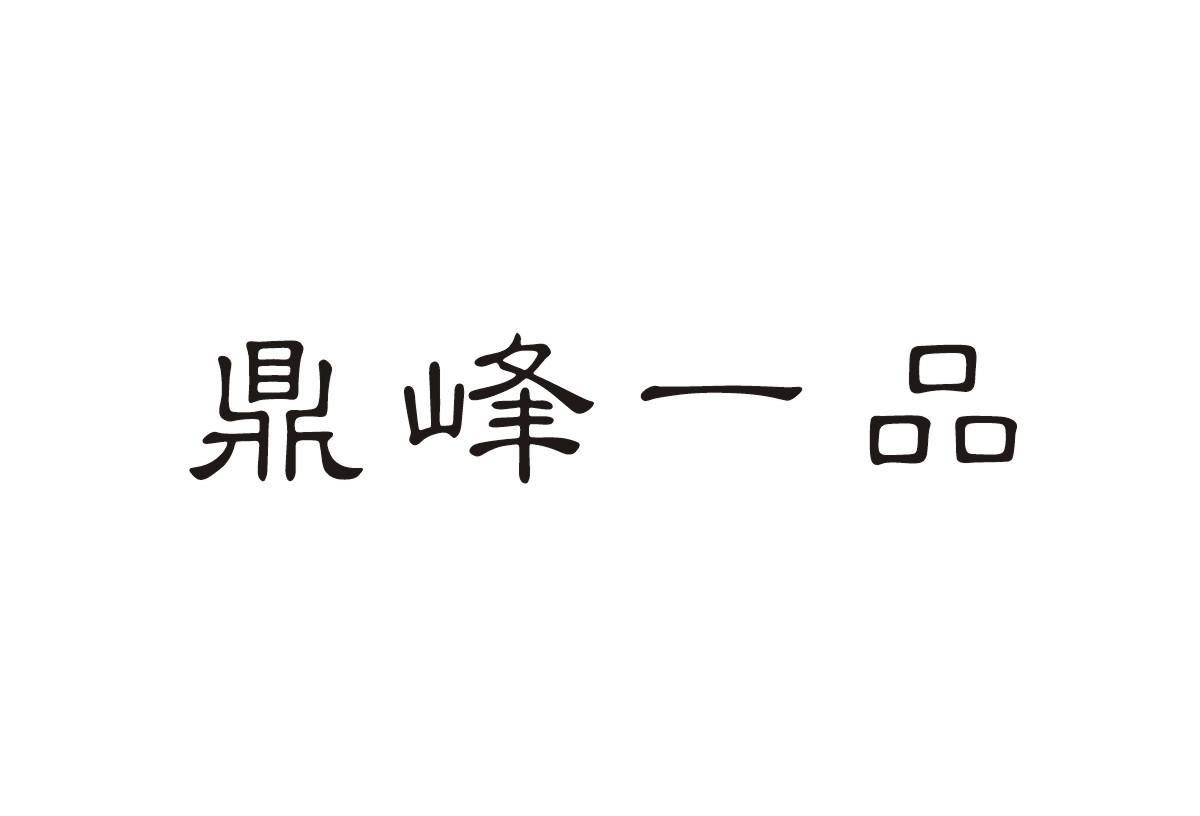 鼎峰一品